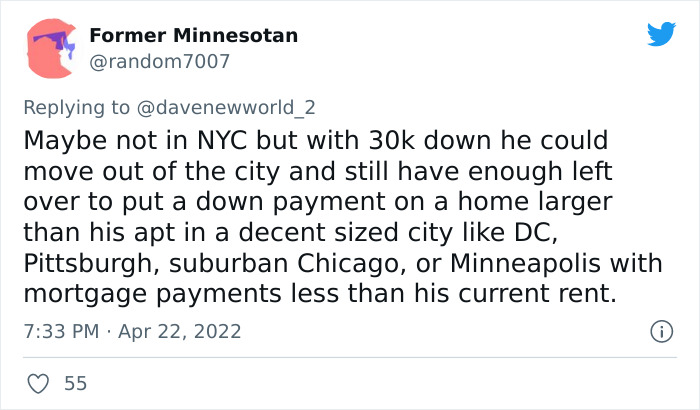 Former Minnesotan
@random7007

Replying to @davenewworld_2
Maybe not in NYC but with 30k down he could move out of the city and still have enough left over to put a down payment on a home larger than his apt in a decent sized city like DC, Pittsburgh, suburban Chicago, or Minneapolis with mortgage payments less than his current rent.

7:33 PM · Apr 22, 2022

55